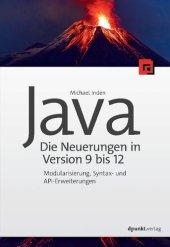 Michael Inden

Java

Die Neuerungen in Version 9 bis 12

Modularisierung, Syntax- und API-Erweiterungen

dpunkt.verlag